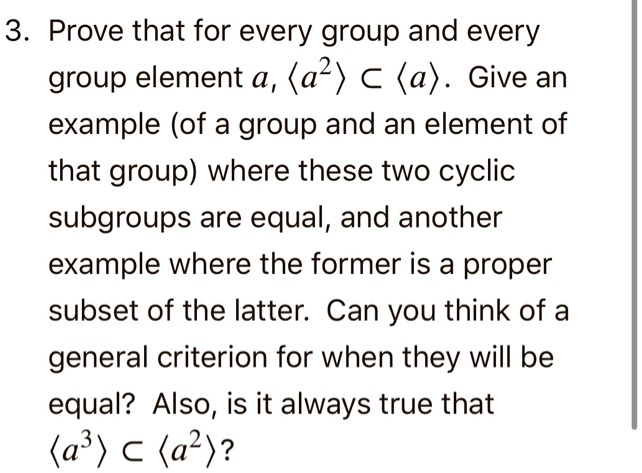 3. Prove that for every group and every group element $a$, $\langle a^2 \rangle \subset \langle a \rangle$. Give an example (of a group and an element of that group) where these two cyclic subgroups are equal, and another example where the former is a proper subset of the latter. Can you think of a general criterion for when they will be equal? Also, is it always true that $\langle a^3 \rangle \subset \langle a^2 \rangle$?